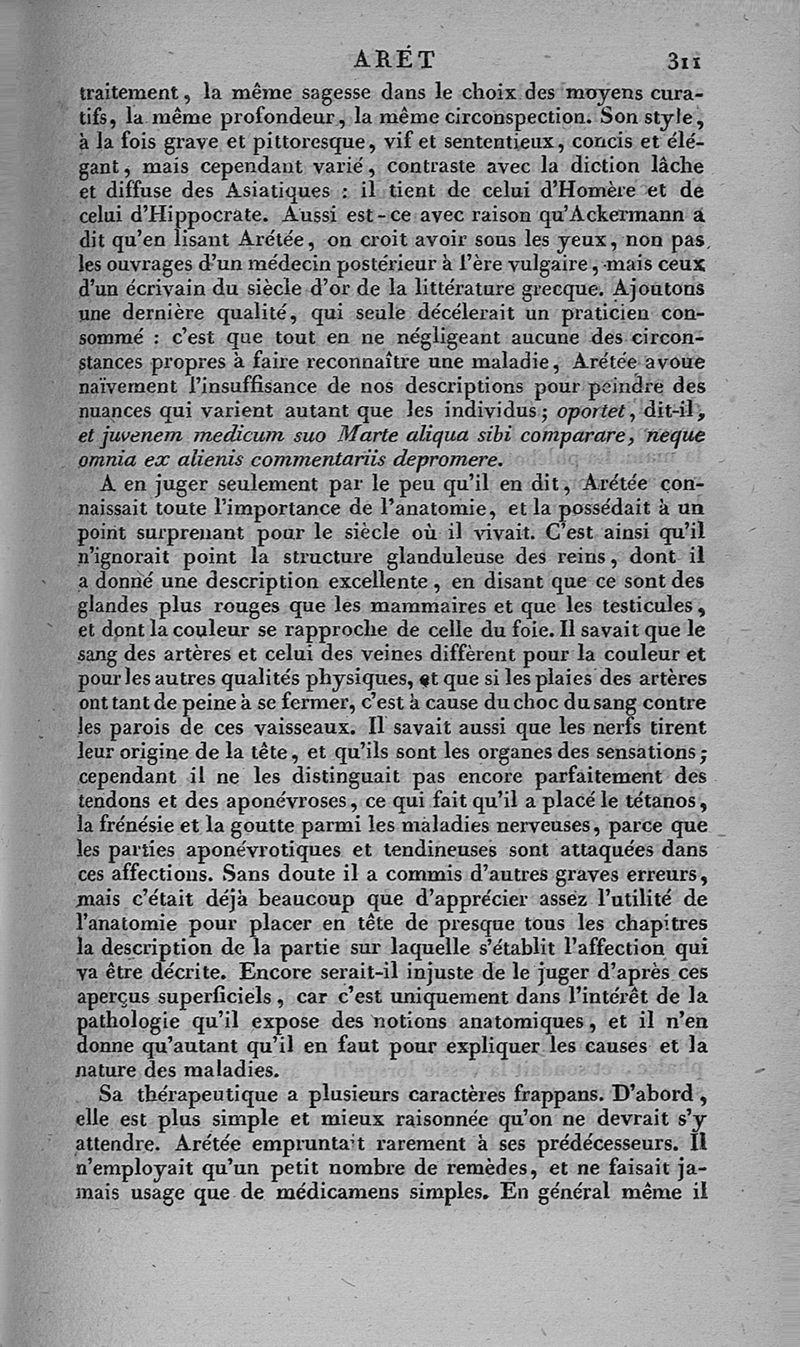 ARÉT 311

traitement, la même sagesse dans le choix des moyens curatifs, la même profondeur, la même circonspection. Son style, à la fois grave et pittoresque, vif et sententieux, concis et élégant, mais cependant varié, contraste avec la diction lâche et diffuse des Asiatiques : il tient de celui d'Homère et de celui d'Hippocrate. Aussi est-ce avec raison qu'Ackermann a dit qu'en lisant Arétée, on croit avoir sous les yeux, non pas les ouvrages d'un médecin postérieur à l'ère vulgaire, mais ceux d'un écrivain du siècle d'or de la littérature grecque. Ajoutons une dernière qualité, qui seule décélerait un praticien consommé : c'est que tout en ne négligeant aucune des circonstances propres à faire reconnaître une maladie, Arétée avoue naïvement l'insuffisance de nos descriptions pour peindre des nuances qui varient autant que les individus; oportet, dit-il, et juvenem medicum suo Marte aliqua sibi comparare, neque omnia ex alienis commentariis depromere.

A en juger seulement par le peu qu'il en dit, Arétée connaissait toute l'importance de l'anatomie, et la possédait à un point surprenant pour le siècle où il vivait. C'est ainsi qu'il n'ignorait point la structure glanduleuse des reins, dont il a donné une description excellente, en disant que ce sont des glandes plus rouges que les mammaires et que les testicules, et dont la couleur se rapproche de celle du foie. Il savait que le sang des artères et celui des veines diffèrent pour la couleur et pour les autres qualités physiques, et que si les plaies des artères ont tant de peine à se fermer, c'est à cause du choc du sang contre les parois de ces vaisseaux. Il savait aussi que les nerfs tirent leur origine de la tête, et qu'ils sont les organes des sensations; cependant il ne les distinguait pas encore parfaitement des tendons et des aponévroses, ce qui fait qu'il a placé le tétanos, la frénésie et la goutte parmi les maladies nerveuses, parce que les parties aponévrotiques et tendineuses sont attaquées dans ces affections. Sans doute il a commis d'autres graves erreurs, mais c'était déjà beaucoup que d'apprécier assez l'utilité de l'anatomie pour placer en tête de presque tous les chapitres la description de la partie sur laquelle s'établit l'affection qui va être décrite. Encore serait-il injuste de le juger d'après ces aperçus superficiels, car c'est uniquement dans l'intérêt de la pathologie qu'il expose des notions anatomiques, et il n'en donne qu'autant qu'il en faut pour expliquer les causes et la nature des maladies.

Sa thérapeutique a plusieurs caractères frappans. D'abord, elle est plus simple et mieux raisonnée qu'on ne devrait s'y attendre. Arétée empruntait rarement à ses prédécesseurs. Il n'employait qu'un petit nombre de remèdes, et ne faisait jamais usage que de médicamens simples. En général même il